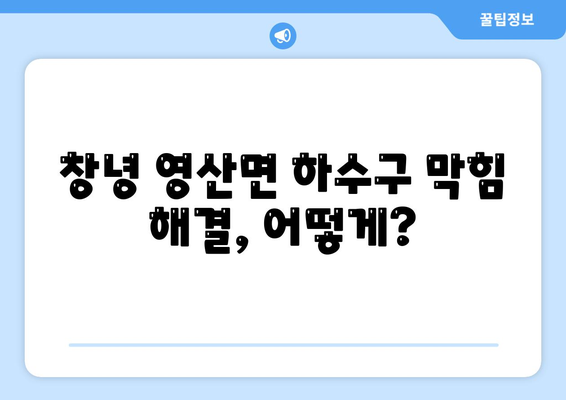 꿀팁정보

창녕 영산면 하수구 막힘 해결, 어떻게?